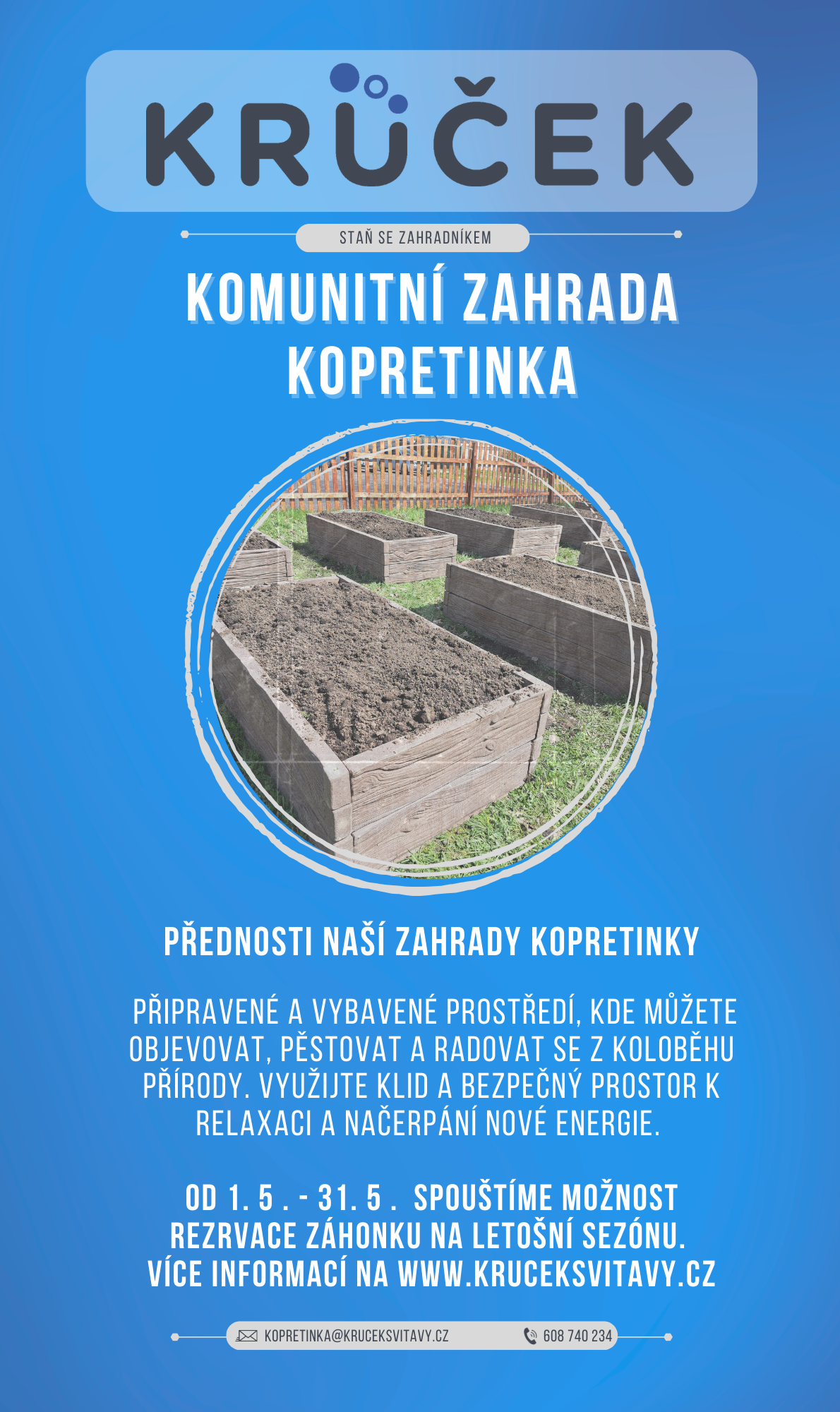 KRŮČEK

STAŇ SE ZAHRADNÍKEM

KOMUNITNÍ ZAHRADA KOPRETINKA

PŘEDNOSTI NAŠÍ ZAHRADY KOPRETINKY

PŘIPRAVENÉ A VYBAVENÉ PROSTŘEDÍ, KDE MŮŽETE OBJEVOVAT, PĚSTOVAT A RADOVAT SE Z KOLOBĚHU PŘÍRODY. VYUŽIJTE KLID A BEZPEČNÝ PROSTOR K RELAXACI A NAČERPÁNÍ NOVÉ ENERGIE.

OD 1. 5 . - 31. 5 . SPOUŠTÍME MOŽNOST REZRVACE ZÁHONKU NA LETOŠNÍ SEZÓNU. VÍCE INFORMACÍ NA WWW.KRUCEKSVITAVY.CZ

KOPRETINKA@KRUCEKSVITAVY.CZ 608 740 234